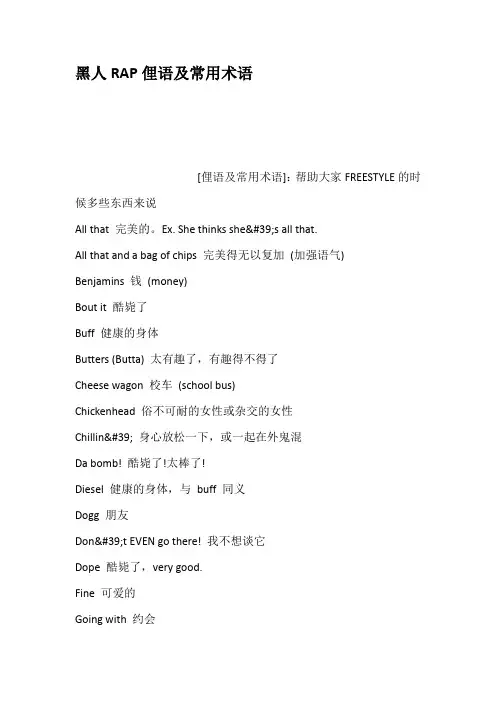 黑人 RAP 俚语及常用术语

[俚语及常用术语]：帮助大家 FREESTYLE 的时候多些东西来说

All that 完美的。Ex. She thinks she&#39;s all that.

All that and a bag of chips 完美得无以复加 (加强语气)

Benjamins 钱 (money)

Bout it 酷毙了

Buff 健康的身体

Butters (Butta) 太有趣了，有趣得不得了

Cheese wagon 校车 (school bus)

Chickenhead 俗不可耐的女性或杂交的女性

Chillin&#39; 身心放松一下，或一起在外鬼混

Da bomb! 酷毙了!太棒了!

Diesel 健康的身体，与 buff 同义

Dogg 朋友

Don&#39;t EVEN go there! 我不想谈它

Dope 酷毙了，very good.

Fine 可爱的

Going with 约会